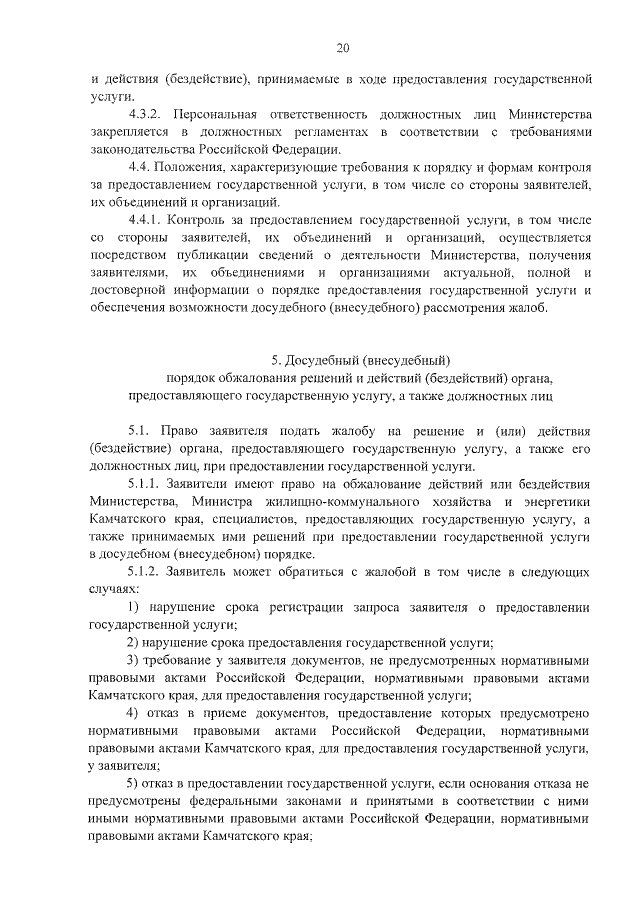 20

и действия (бездействие), принимаемые в ходе предоставления государственной услуги.

4.3.2. Персональная ответственность должностных лиц Министерства закрепляется в должностных регламентах в соответствии с требованиями законодательства Российской Федерации.

4.4. Положения, характеризующие требования к порядку и формам контроля за предоставлением государственной услуги, в том числе со стороны заявителей, их объединений и организаций.

4.4.1. Контроль за предоставлением государственной услуги, в том числе со стороны заявителей, их объединений и организаций, осуществляется посредством публикации сведений о деятельности Министерства, получения заявителями, их объединениями и организациями актуальной, полной и достоверной информации о порядке предоставления государственной услуги и обеспечения возможности досудебного (внесудебного) рассмотрения жалоб.

5. Досудебный (внесудебный)
порядок обжалования решений и действий (бездействий) органа, предоставляющего государственную услугу, а также должностных лиц

5.1. Право заявителя подать жалобу на решение и (или) действия (бездействие) органа, предоставляющего государственную услугу, а также его должностных лиц, при предоставлении государственной услуги.

5.1.1. Заявители имеют право на обжалование действий или бездействия Министерства, Министра жилищно-коммунального хозяйства и энергетики Камчатского края, специалистов, предоставляющих государственную услугу, а также принимаемых ими решений при предоставлении государственной услуги в досудебном (внесудебном) порядке.

5.1.2. Заявитель может обратиться с жалобой в том числе в следующих случаях:

1) нарушение срока регистрации запроса заявителя о предоставлении государственной услуги;

2) нарушение срока предоставления государственной услуги;

3) требование у заявителя документов, не предусмотренных нормативными правовыми актами Российской Федерации, нормативными правовыми актами Камчатского края, для предоставления государственной услуги;

4) отказ в приеме документов, предоставление которых предусмотрено нормативными правовыми актами Российской Федерации, нормативными правовыми актами Камчатского края, для предоставления государственной услуги, у заявителя;

5) отказ в предоставлении государственной услуги, если основания отказа не предусмотрены федеральными законами и принятыми в соответствии с ними иными нормативными правовыми актами Российской Федерации, нормативными правовыми актами Камчатского края;